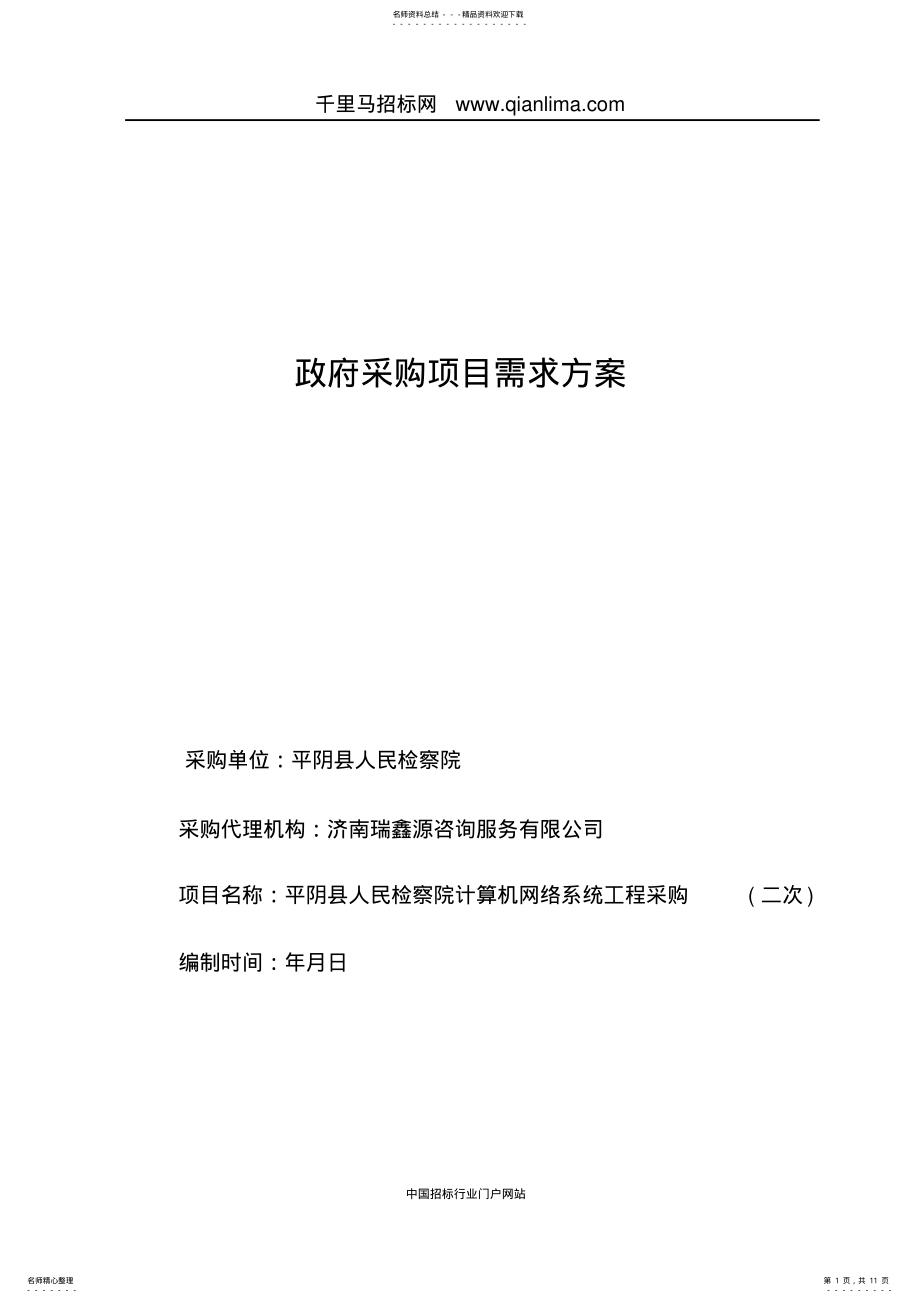 名师资料总结 - - -精品资料欢迎下载

千里马招标网 www.qianlima.com

政府采购项目需求方案

采购单位：平阴县人民检察院

采购代理机构：济南瑞鑫源咨询服务有限公司

项目名称：平阴县人民检察院计算机网络系统工程采购 （二次）

编制时间：年月日

中国招标行业门户网站

名师精心整理

第 1 页，共 11 页